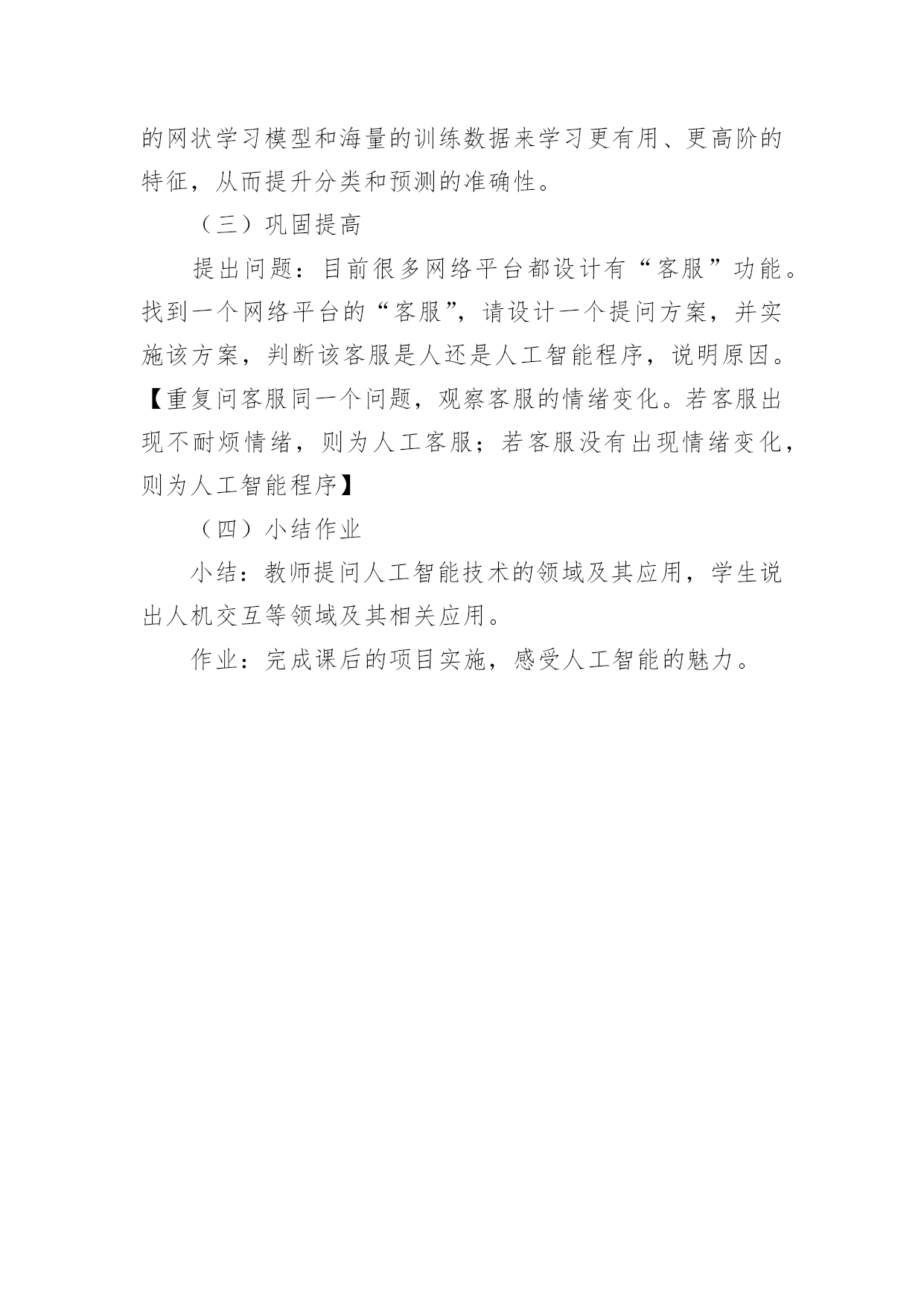 的网状学习模型和海量的训练数据来学习更有用、更高阶的特征，从而提升分类和预测的准确性。

（三）巩固提高

提出问题：目前很多网络平台都设计有“客服”功能。找到一个网络平台的“客服”，请设计一个提问方案，并实施该方案，判断该客服是人还是人工智能程序，说明原因。【重复问客服同一个问题，观察客服的情绪变化。若客服出现不耐烦情绪，则为人工客服；若客服没有出现情绪变化，则为人工智能程序】

（四）小结作业

小结：教师提问人工智能技术的领域及其应用，学生说出人机交互等领域及其相关应用。

作业：完成课后的项目实施，感受人工智能的魅力。